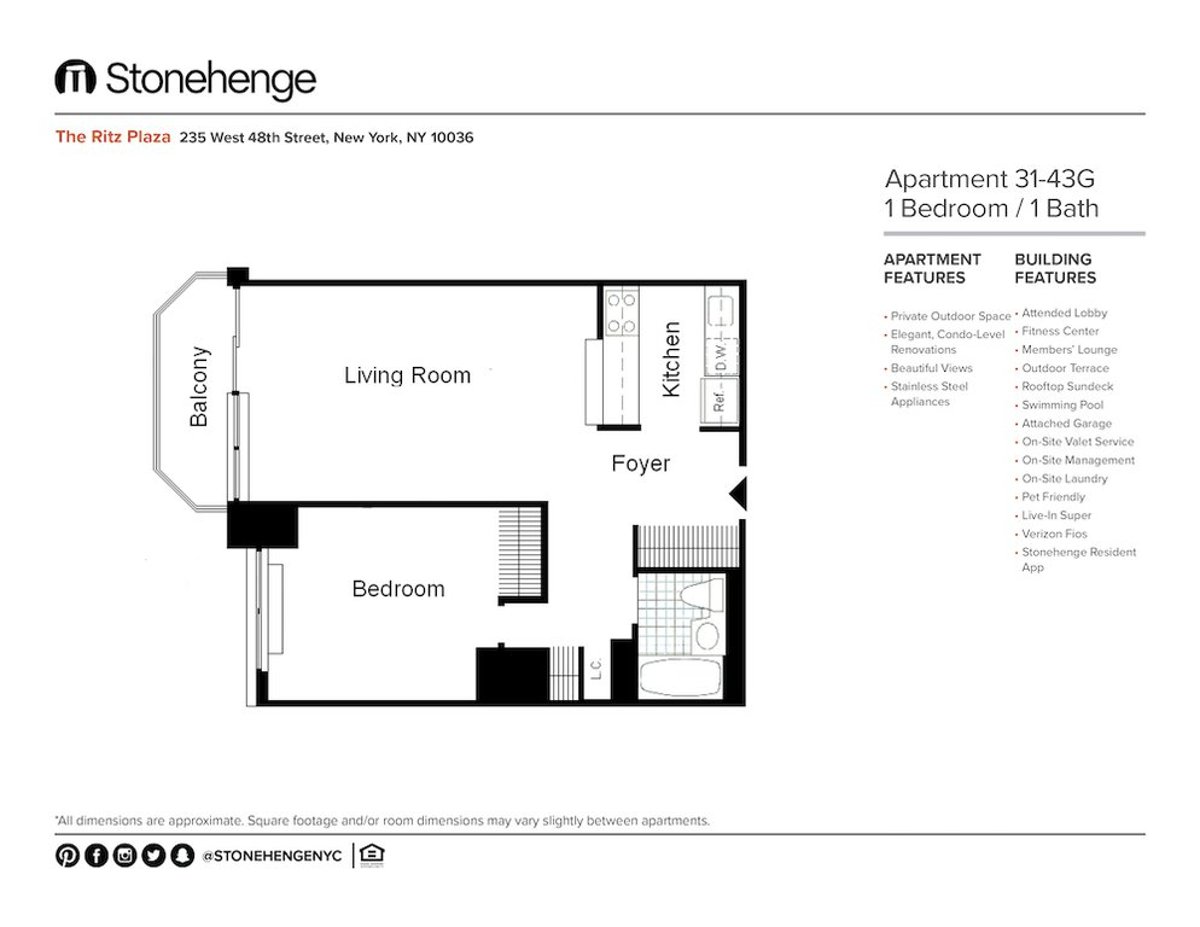 Stonehenge

The Ritz Plaza 235 West 48th Street, New York, NY 10036

Apartment 31-43G
1 Bedroom / 1 Bath

APARTMENT FEATURES
• Private Outdoor Space
• Elegant, Condo-Level Renovations
• Beautiful Views
• Stainless Steel Appliances

BUILDING FEATURES
• Attended Lobby
• Fitness Center
• Members' Lounge
• Outdoor Terrace
• Rooftop Sundeck
• Swimming Pool
• Attached Garage
• On-Site Valet Service
• On-Site Management
• On-Site Laundry
• Pet Friendly
• Live-In Super
• Verizon Fios
• Stonehenge Resident App

Balcony
Living Room
Kitchen
D.W.
Ref
Foyer
Bedroom
L.C.

*All dimensions are approximate. Square footage and/or room dimensions may vary slightly between apartments.

@STONEHENGENYC